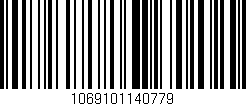 1069101140779